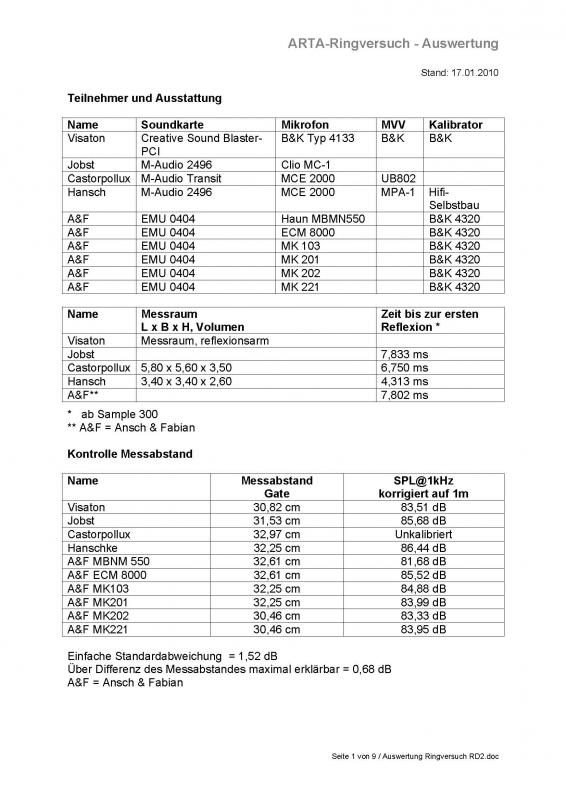 ARTA-Ringversuch - Auswertung

Stand: 17.01.2010

Teilnehmer und Ausstattung

| Name | Soundkarte | Mikrofon | MVV | Kalibrator |
|---|---|---|---|---|
| Visaton | Creative Sound Blaster-PCI | B&K Typ 4133 | B&K | B&K |
| Jobst | M-Audio 2496 | Clio MC-1 | | |
| Castorpollux | M-Audio Transit | MCE 2000 | UB802 | |
| Hansch | M-Audio 2496 | MCE 2000 | MPA-1 | Hifi-Selbstbau |
| A&F | EMU 0404 | Haun MBMN550 | | B&K 4320 |
| A&F | EMU 0404 | ECM 8000 | | B&K 4320 |
| A&F | EMU 0404 | MK 103 | | B&K 4320 |
| A&F | EMU 0404 | MK 201 | | B&K 4320 |
| A&F | EMU 0404 | MK 202 | | B&K 4320 |
| A&F | EMU 0404 | MK 221 | | B&K 4320 |

| Name | Messraum L x B x H, Volumen | Zeit bis zur ersten Reflexion * |
|---|---|---|
| Visaton | Messraum, reflexionsarm | |
| Jobst | | 7,833 ms |
| Castorpollux | 5,80 x 5,60 x 3,50 | 6,750 ms |
| Hansch | 3,40 x 3,40 x 2,60 | 4,313 ms |
| A&F** | | 7,802 ms |

* ab Sample 300
** A&F = Ansch & Fabian

Kontrolle Messabstand

| Name | Messabstand Gate | SPL@1kHz korrigiert auf 1m |
|---|---|---|
| Visaton | 30,82 cm | 83,51 dB |
| Jobst | 31,53 cm | 85,68 dB |
| Castorpollux | 32,97 cm | Unkalibriert |
| Hanschke | 32,25 cm | 86,44 dB |
| A&F MBNM 550 | 32,61 cm | 81,68 dB |
| A&F ECM 8000 | 32,61 cm | 85,52 dB |
| A&F MK103 | 32,25 cm | 84,88 dB |
| A&F MK201 | 32,25 cm | 83,99 dB |
| A&F MK202 | 30,46 cm | 83,33 dB |
| A&F MK221 | 30,46 cm | 83,95 dB |

Einfache Standardabweichung = 1,52 dB
Über Differenz des Messabstandes maximal erklärbar = 0,68 dB
A&F = Ansch & Fabian

Seite 1 von 9 / Auswertung Ringversuch RD2.doc